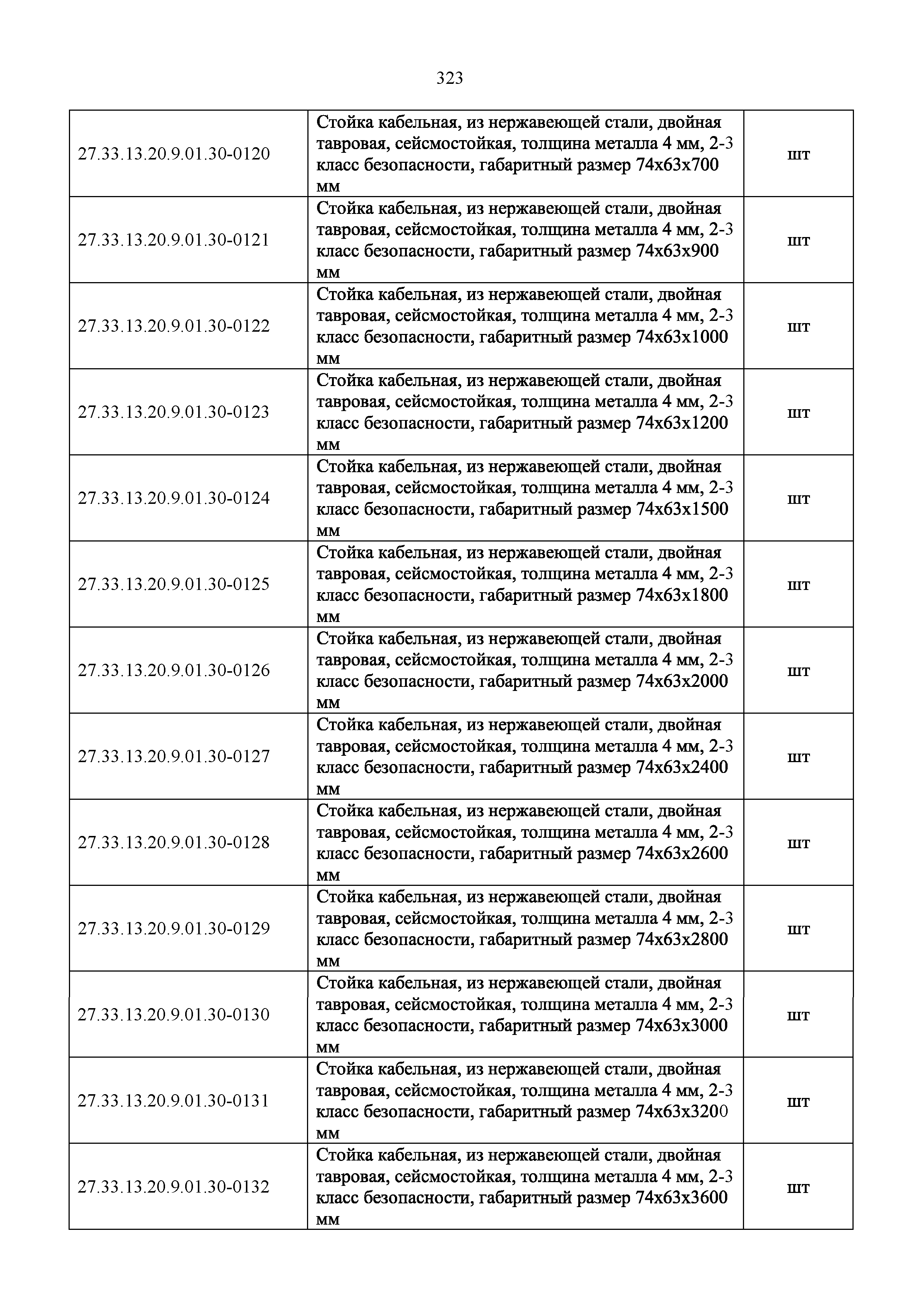 323

| | | |
|---|---|---|
| 27.33.13.20.9.01.30-0120 | Стойка кабельная, из нержавеющей стали, двойная тавровая, сейсмостойкая, толщина металла 4 мм, 2-3 класс безопасности, габаритный размер 74х63х700 мм | шт |
| 27.33.13.20.9.01.30-0121 | Стойка кабельная, из нержавеющей стали, двойная тавровая, сейсмостойкая, толщина металла 4 мм, 2-3 класс безопасности, габаритный размер 74х63х900 мм | шт |
| 27.33.13.20.9.01.30-0122 | Стойка кабельная, из нержавеющей стали, двойная тавровая, сейсмостойкая, толщина металла 4 мм, 2-3 класс безопасности, габаритный размер 74х63х1000 мм | шт |
| 27.33.13.20.9.01.30-0123 | Стойка кабельная, из нержавеющей стали, двойная тавровая, сейсмостойкая, толщина металла 4 мм, 2-3 класс безопасности, габаритный размер 74х63х1200 мм | шт |
| 27.33.13.20.9.01.30-0124 | Стойка кабельная, из нержавеющей стали, двойная тавровая, сейсмостойкая, толщина металла 4 мм, 2-3 класс безопасности, габаритный размер 74х63х1500 мм | шт |
| 27.33.13.20.9.01.30-0125 | Стойка кабельная, из нержавеющей стали, двойная тавровая, сейсмостойкая, толщина металла 4 мм, 2-3 класс безопасности, габаритный размер 74х63х1800 мм | шт |
| 27.33.13.20.9.01.30-0126 | Стойка кабельная, из нержавеющей стали, двойная тавровая, сейсмостойкая, толщина металла 4 мм, 2-3 класс безопасности, габаритный размер 74х63х2000 мм | шт |
| 27.33.13.20.9.01.30-0127 | Стойка кабельная, из нержавеющей стали, двойная тавровая, сейсмостойкая, толщина металла 4 мм, 2-3 класс безопасности, габаритный размер 74х63х2400 мм | шт |
| 27.33.13.20.9.01.30-0128 | Стойка кабельная, из нержавеющей стали, двойная тавровая, сейсмостойкая, толщина металла 4 мм, 2-3 класс безопасности, габаритный размер 74х63х2600 мм | шт |
| 27.33.13.20.9.01.30-0129 | Стойка кабельная, из нержавеющей стали, двойная тавровая, сейсмостойкая, толщина металла 4 мм, 2-3 класс безопасности, габаритный размер 74х63х2800 мм | шт |
| 27.33.13.20.9.01.30-0130 | Стойка кабельная, из нержавеющей стали, двойная тавровая, сейсмостойкая, толщина металла 4 мм, 2-3 класс безопасности, габаритный размер 74х63х3000 мм | шт |
| 27.33.13.20.9.01.30-0131 | Стойка кабельная, из нержавеющей стали, двойная тавровая, сейсмостойкая, толщина металла 4 мм, 2-3 класс безопасности, габаритный размер 74х63х3200 мм | шт |
| 27.33.13.20.9.01.30-0132 | Стойка кабельная, из нержавеющей стали, двойная тавровая, сейсмостойкая, толщина металла 4 мм, 2-3 класс безопасности, габаритный размер 74х63х3600 мм | шт |